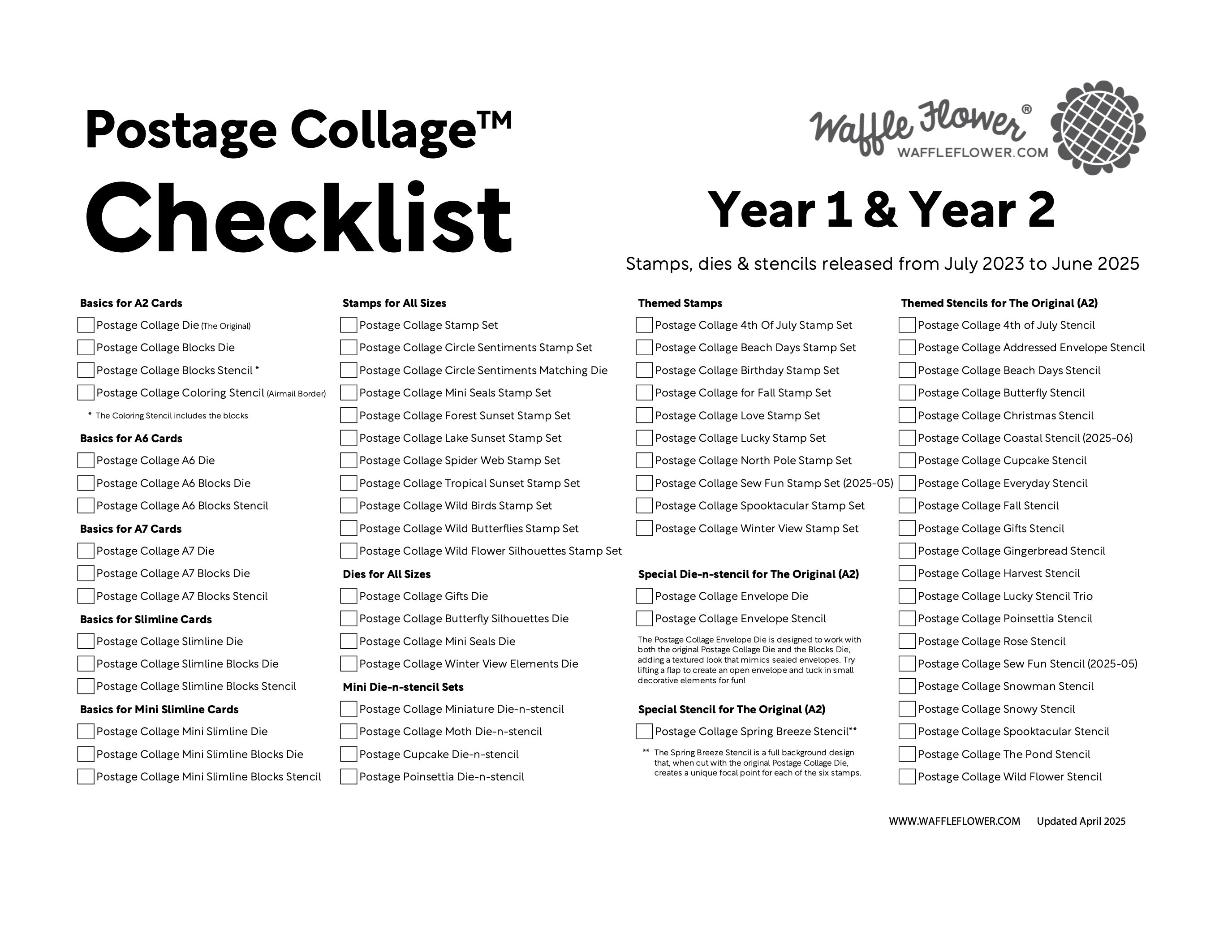 Postage Collage™
Checklist

Waffle Flower®
WAFFLEFLOWER.COM

Year 1 & Year 2

Stamps, dies & stencils released from July 2023 to June 2025

Basics for A2 Cards
Postage Collage Die (The Original)
Postage Collage Blocks Die
Postage Collage Blocks Stencil *
Postage Collage Coloring Stencil (Airmail Border)
* The Coloring Stencil includes the blocks

Basics for A6 Cards
Postage Collage A6 Die
Postage Collage A6 Blocks Die
Postage Collage A6 Blocks Stencil

Basics for A7 Cards
Postage Collage A7 Die
Postage Collage A7 Blocks Die
Postage Collage A7 Blocks Stencil

Basics for Slimline Cards
Postage Collage Slimline Die
Postage Collage Slimline Blocks Die
Postage Collage Slimline Blocks Stencil

Basics for Mini Slimline Cards
Postage Collage Mini Slimline Die
Postage Collage Mini Slimline Blocks Die
Postage Collage Mini Slimline Blocks Stencil

Stamps for All Sizes
Postage Collage Stamp Set
Postage Collage Circle Sentiments Stamp Set
Postage Collage Circle Sentiments Matching Die
Postage Collage Mini Seals Stamp Set
Postage Collage Forest Sunset Stamp Set
Postage Collage Lake Sunset Stamp Set
Postage Collage Spider Web Stamp Set
Postage Collage Tropical Sunset Stamp Set
Postage Collage Wild Birds Stamp Set
Postage Collage Wild Butterflies Stamp Set
Postage Collage Wild Flower Silhouettes Stamp Set

Dies for All Sizes
Postage Collage Gifts Die
Postage Collage Butterfly Silhouettes Die
Postage Collage Mini Seals Die
Postage Collage Winter View Elements Die

Mini Die-n-stencil Sets
Postage Collage Miniature Die-n-stencil
Postage Collage Moth Die-n-stencil
Postage Cupcake Die-n-stencil
Postage Poinsettia Die-n-stencil

Themed Stamps
Postage Collage 4th Of July Stamp Set
Postage Collage Beach Days Stamp Set
Postage Collage Birthday Stamp Set
Postage Collage for Fall Stamp Set
Postage Collage Love Stamp Set
Postage Collage Lucky Stamp Set
Postage Collage North Pole Stamp Set
Postage Collage Sew Fun Stamp Set (2025-05)
Postage Collage Spooktacular Stamp Set
Postage Collage Winter View Stamp Set

Special Die-n-stencil for The Original (A2)
Postage Collage Envelope Die
Postage Collage Envelope Stencil
The Postage Collage Envelope Die is designed to work with both the original Postage Collage Die and the Blocks Die, adding a textured look that mimics sealed envelopes. Try lifting a flap to create an open envelope and tuck in small decorative elements for fun!

Special Stencil for The Original (A2)
Postage Collage Spring Breeze Stencil**
** The Spring Breeze Stencil is a full background design that, when cut with the original Postage Collage Die, creates a unique focal point for each of the six stamps.

Themed Stencils for The Original (A2)
Postage Collage 4th of July Stencil
Postage Collage Addressed Envelope Stencil
Postage Collage Beach Days Stencil
Postage Collage Butterfly Stencil
Postage Collage Christmas Stencil
Postage Collage Coastal Stencil (2025-06)
Postage Collage Cupcake Stencil
Postage Collage Everyday Stencil
Postage Collage Fall Stencil
Postage Collage Gifts Stencil
Postage Collage Gingerbread Stencil
Postage Collage Harvest Stencil
Postage Collage Lucky Stencil Trio
Postage Collage Poinsettia Stencil
Postage Collage Rose Stencil
Postage Collage Sew Fun Stencil (2025-05)
Postage Collage Snowman Stencil
Postage Collage Snowy Stencil
Postage Collage Spooktacular Stencil
Postage Collage The Pond Stencil
Postage Collage Wild Flower Stencil

WWW.WAFFLEFLOWER.COM Updated April 2025